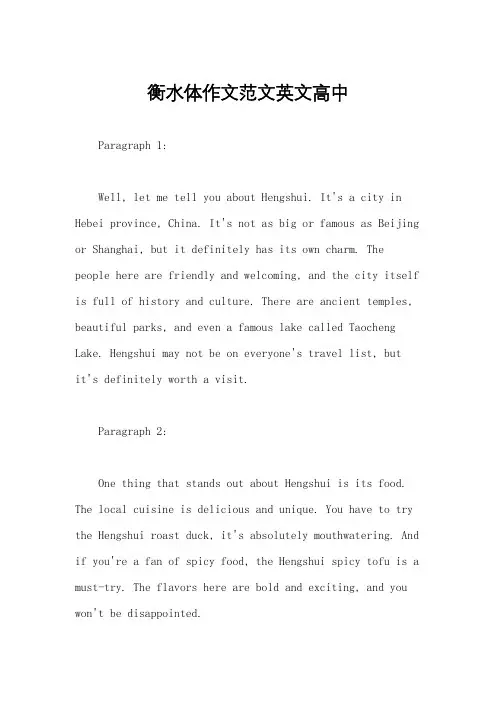 衡水体作文范文英文高中

Paragraph 1:

Well, let me tell you about Hengshui. It's a city in Hebei province, China. It's not as big or famous as Beijing or Shanghai, but it definitely has its own charm. The people here are friendly and welcoming, and the city itself is full of history and culture. There are ancient temples, beautiful parks, and even a famous lake called Taocheng Lake. Hengshui may not be on everyone's travel list, but it's definitely worth a visit.

Paragraph 2:

One thing that stands out about Hengshui is its food. The local cuisine is delicious and unique. You have to try the Hengshui roast duck, it's absolutely mouthwatering. And if you're a fan of spicy food, the Hengshui spicy tofu is a must-try. The flavors here are bold and exciting, and you won't be disappointed.